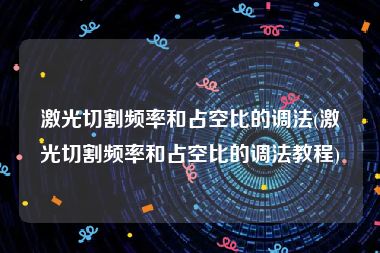 激光切割频率和占空比的调法(激光切割频率和占空比的调法教程)